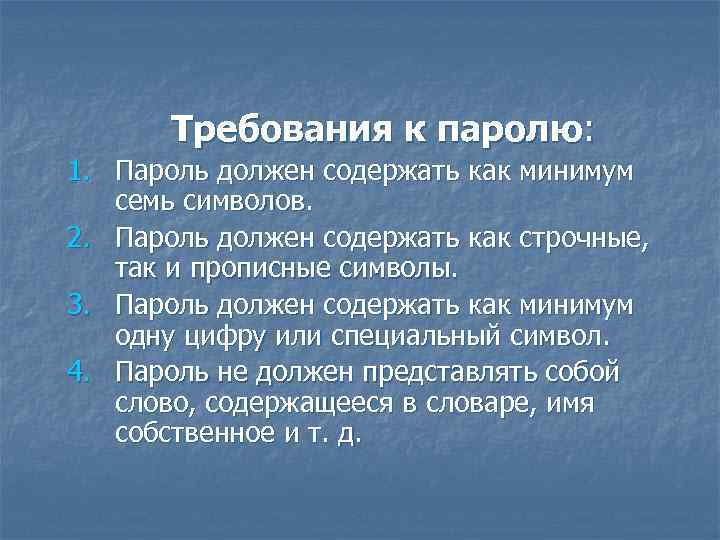 Требования к паролю:

1. Пароль должен содержать как минимум семь символов.
2. Пароль должен содержать как строчные, так и прописные символы.
3. Пароль должен содержать как минимум одну цифру или специальный символ.
4. Пароль не должен представлять собой слово, содержащееся в словаре, имя собственное и т. д.